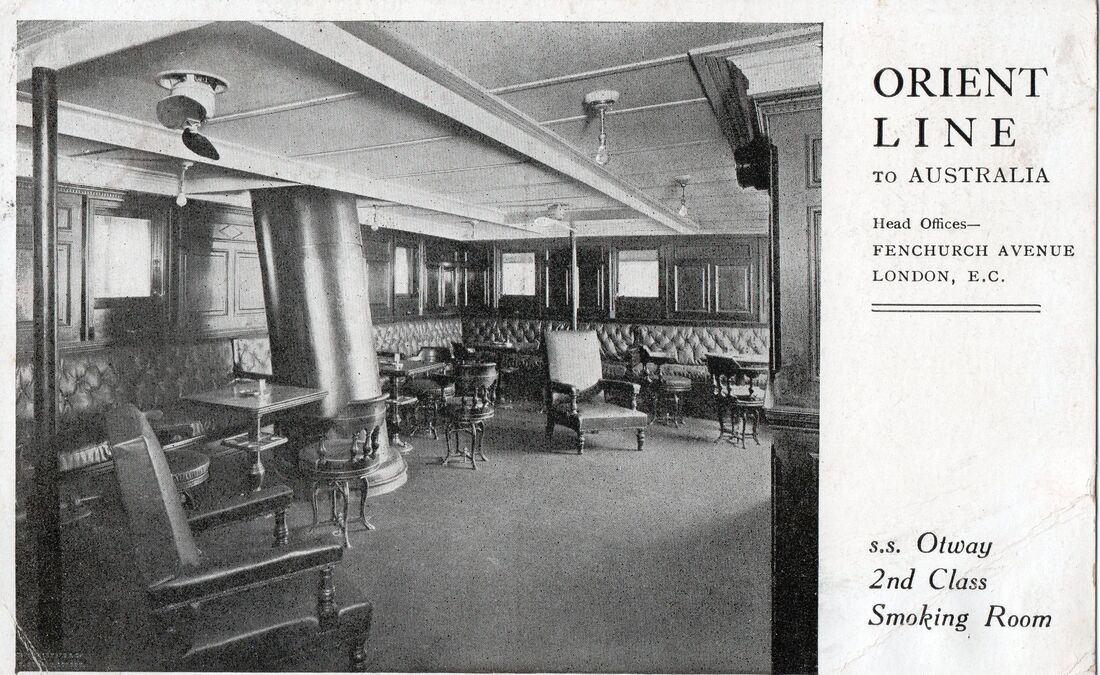 ORIENT
LINE
TO AUSTRALIA

Head Offices—
FENCHURCH AVENUE
LONDON, E.C.

s.s. Otway
2nd Class
Smoking Room